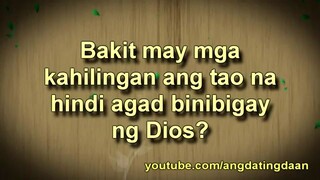 Bakit may mga kahilingan ang tao na hindi agad binibigay ng Dios?

youtube.com/angdatingdaan